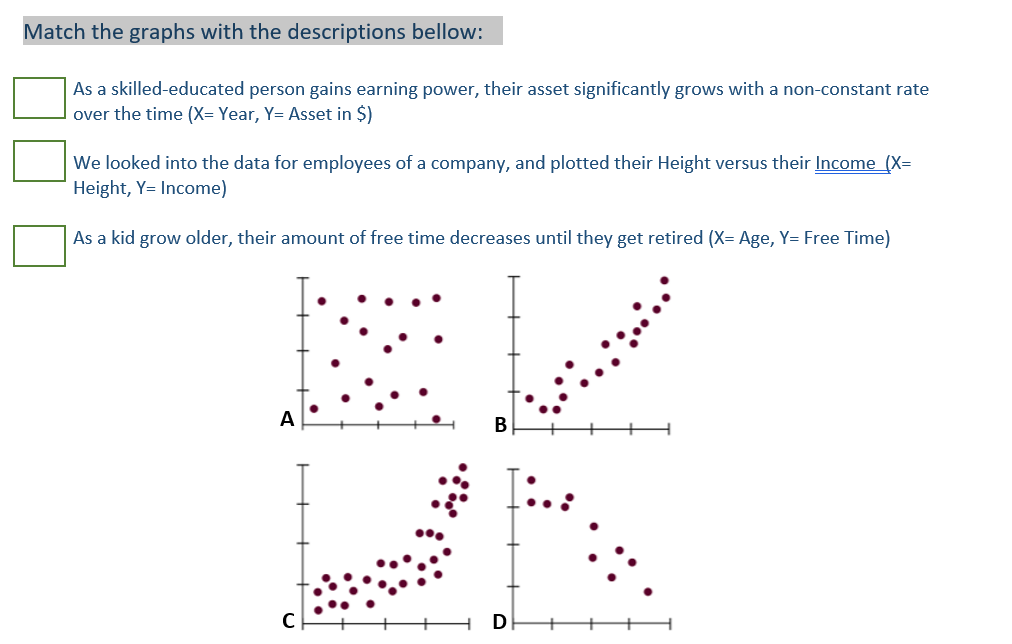 Match the graphs with the descriptions bellow:

As a skilled-educated person gains earning power, their asset significantly grows with a non-constant rate over the time (X= Year, Y= Asset in $)

We looked into the data for employees of a company, and plotted their Height versus their Income (X= Height, Y= Income)

As a kid grow older, their amount of free time decreases until they get retired (X= Age, Y= Free Time)

A

B

C

D